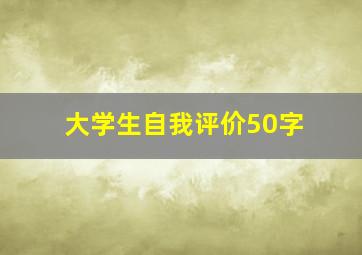 大学生自我评价50字